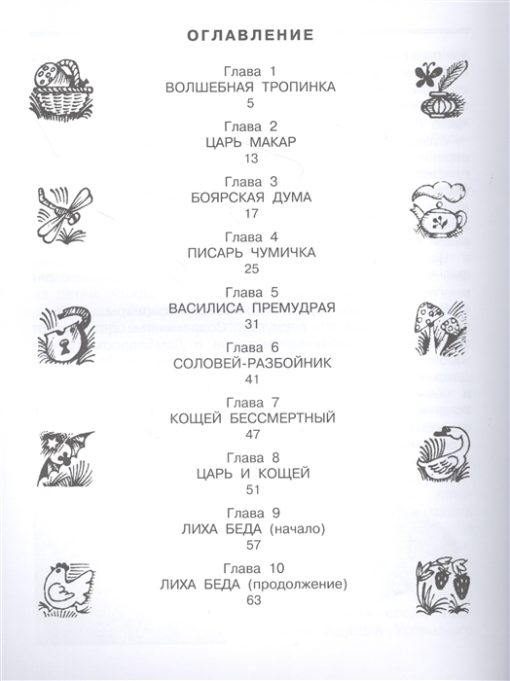 ОГЛАВЛЕНИЕ

Глава 1
ВОЛШЕБНАЯ ТРОПИНКА
5

Глава 2
ЦАРЬ МАКАР
13

Глава 3
БОЯРСКАЯ ДУМА
17

Глава 4
ПИСАРЬ ЧУМИЧКА
25

Глава 5
ВАСИЛИСА ПРЕМУДРАЯ
31

Глава 6
СОЛОВЕЙ-РАЗБОЙНИК
41

Глава 7
КОЩЕЙ БЕССМЕРТНЫЙ
47

Глава 8
ЦАРЬ И КОЩЕЙ
51

Глава 9
ЛИХА БЕДА (начало)
57

Глава 10
ЛИХА БЕДА (продолжение)
63